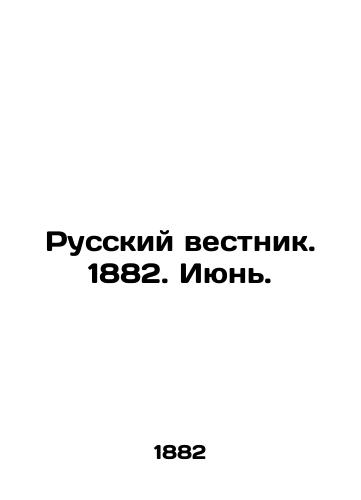 Русский вестник. 1882. Июнь.

1882